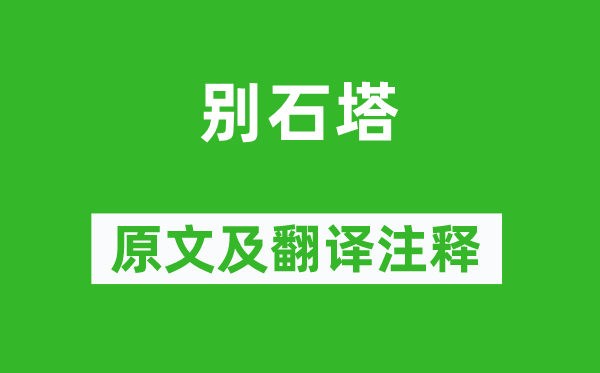 别石塔

原文及翻译注释